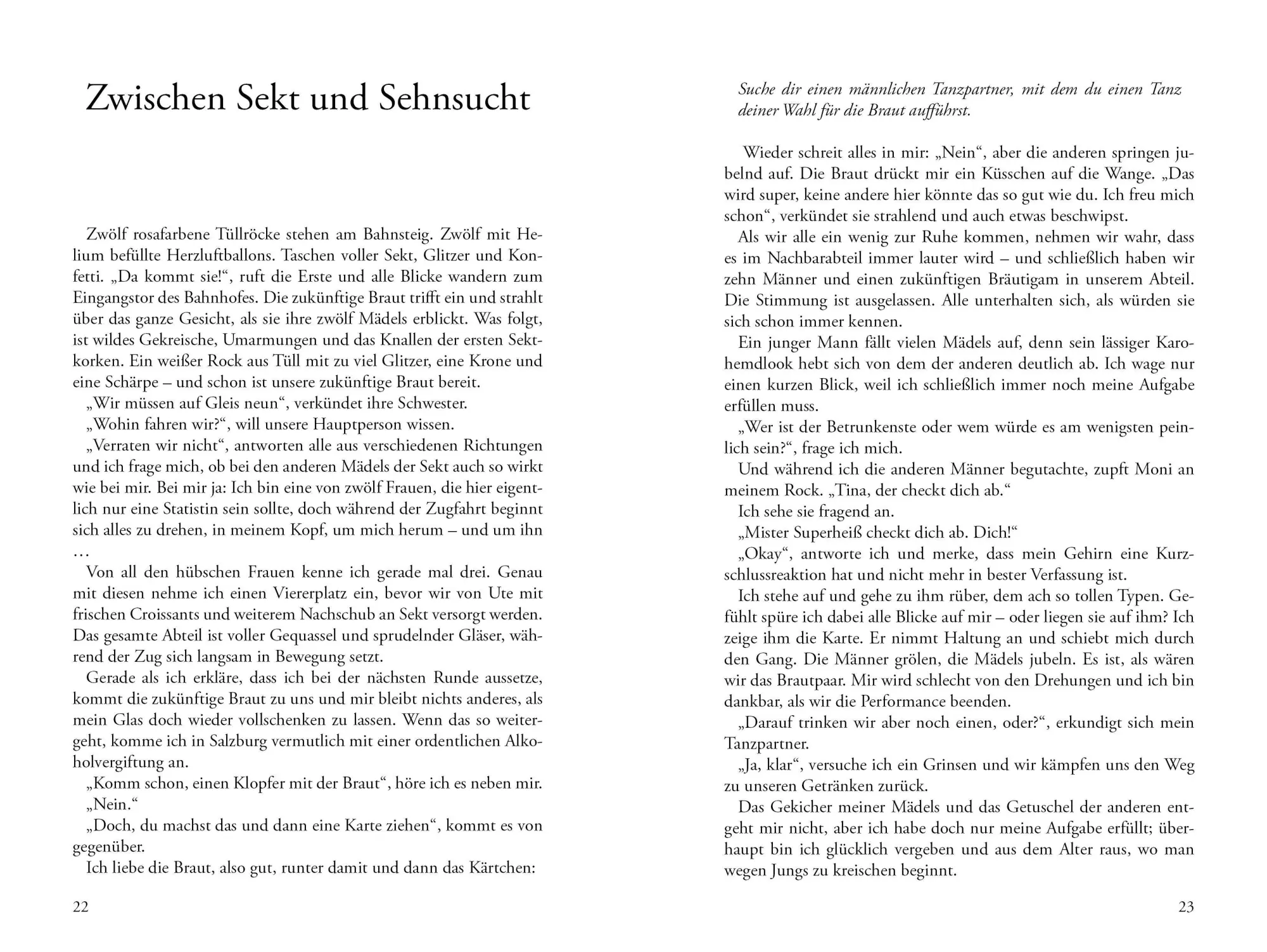 Zwischen Sekt und Sehnsucht

Zwölf rosafarbene Tüllröcke stehen am Bahnsteig. Zwölf mit Helium befüllte Herzluftballons. Taschen voller Sekt, Glitzer und Konfetti. „Da kommt sie!“, ruft die Erste und alle Blicke wandern zum Eingangstor des Bahnhofes. Die zukünftige Braut trifft ein und strahlt über das ganze Gesicht, als sie ihre zwölf Mädels erblickt. Was folgt, ist wildes Gekreische, Umarmungen und das Knallen der ersten Sektkorken. Ein weißer Rock aus Tüll mit zu viel Glitzer, eine Krone und eine Schärpe – und schon ist unsere zukünftige Braut bereit.

„Wir müssen auf Gleis neun“, verkündet ihre Schwester.

„Wohin fahren wir?“, will unsere Hauptperson wissen.

„Verraten wir nicht“, antworten alle aus verschiedenen Richtungen und ich frage mich, ob bei den anderen Mädels der Sekt auch so wirkt wie bei mir. Bei mir ja: Ich bin eine von zwölf Frauen, die hier eigentlich nur eine Statistin sein sollte, doch während der Zugfahrt beginnt sich alles zu drehen, in meinem Kopf, um mich herum – und um ihn …

Von all den hübschen Frauen kenne ich gerade mal drei. Genau mit diesen nehme ich einen Viererplatz ein, bevor wir von Ute mit frischen Croissants und weiterem Nachschub an Sekt versorgt werden. Das gesamte Abteil ist voller Gequassel und sprudelnder Gläser, während der Zug sich langsam in Bewegung setzt.

Gerade als ich erkläre, dass ich bei der nächsten Runde aussetze, kommt die zukünftige Braut zu uns und mir bleibt nichts anderes, als mein Glas doch wieder vollschenken zu lassen. Wenn das so weitergeht, komme ich in Salzburg vermutlich mit einer ordentlichen Alkoholvergiftung an.

„Komm schon, einen Klopfer mit der Braut“, höre ich es neben mir.

„Nein.“

„Doch, du machst das und dann eine Karte ziehen“, kommt es von gegenüber.

Ich liebe die Braut, also gut, runter damit und dann das Kärtchen:

22

Suche dir einen männlichen Tanzpartner, mit dem du einen Tanz deiner Wahl für die Braut aufführst.

Wieder schreit alles in mir: „Nein“, aber die anderen springen jubelnd auf. Die Braut drückt mir ein Küsschen auf die Wange. „Das wird super, keine andere hier könnte das so gut wie du. Ich freu mich schon“, verkündet sie strahlend und auch etwas beschwipst.

Als wir alle ein wenig zur Ruhe kommen, nehmen wir wahr, dass es im Nachbarabteil immer lauter wird – und schließlich haben wir zehn Männer und einen zukünftigen Bräutigam in unserem Abteil. Die Stimmung ist ausgelassen. Alle unterhalten sich, als würden sie sich schon immer kennen.

Ein junger Mann fällt vielen Mädels auf, denn sein lässiger Karohemdlook hebt sich von dem der anderen deutlich ab. Ich wage nur einen kurzen Blick, weil ich schließlich immer noch meine Aufgabe erfüllen muss.

„Wer ist der Betrunkenste oder wem würde es am wenigsten peinlich sein?“, frage ich mich.

Und während ich die anderen Männer begutachte, zupft Moni an meinem Rock. „Tina, der checkt dich ab.“

Ich sehe sie fragend an.

„Mister Superheiß checkt dich ab. Dich!“

„Okay“, antworte ich und merke, dass mein Gehirn eine Kurzschlussreaktion hat und nicht mehr in bester Verfassung ist.

Ich stehe auf und gehe zu ihm rüber, dem ach so tollen Typen. Gefühlt spüre ich dabei alle Blicke auf mir – oder liegen sie auf ihm? Ich zeige ihm die Karte. Er nimmt Haltung an und schiebt mich durch den Gang. Die Männer grölen, die Mädels jubeln. Es ist, als wären wir das Brautpaar. Mir wird schlecht von den Drehungen und ich bin dankbar, als wir die Performance beenden.

„Darauf trinken wir aber noch einen, oder?“, erkundigt sich mein Tanzpartner.

„Ja, klar“, versuche ich ein Grinsen und wir kämpfen uns den Weg zu unseren Getränken zurück.

Das Gekicher meiner Mädels und das Getuschel der anderen entgeht mir nicht, aber ich habe doch nur meine Aufgabe erfüllt; überhaupt bin ich glücklich vergeben und aus dem Alter raus, wo man wegen Jungs zu kreischen beginnt.

23